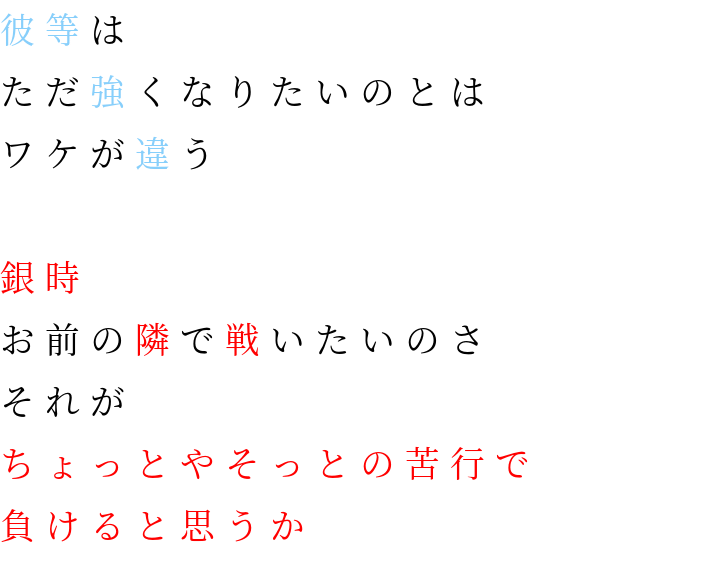 彼等は
ただ強くなりたいのとは
ワケが違う

銀時
お前の隣で戦いたいのさ
それが
ちょっとやそっとの苦行で
負けると思うか